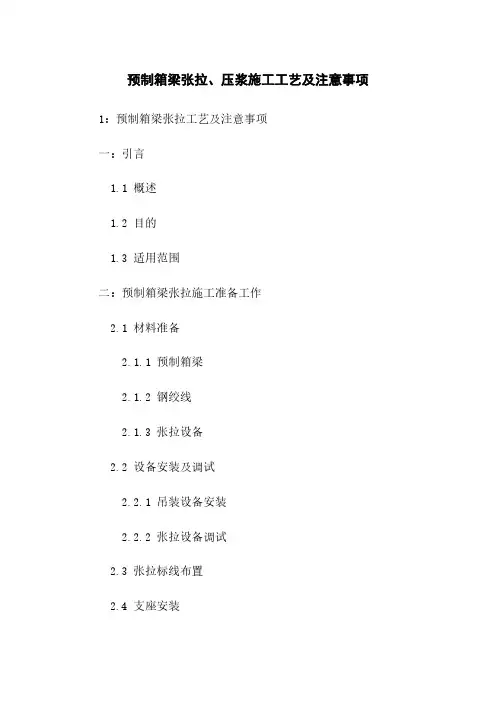 预制箱梁张拉、压浆施工工艺及注意事项

1：预制箱梁张拉工艺及注意事项

一：引言

1.1 概述

1.2 目的

1.3 适用范围

二：预制箱梁张拉施工准备工作

2.1 材料准备

2.1.1 预制箱梁

2.1.2 钢绞线

2.1.3 张拉设备

2.2 设备安装及调试

2.2.1 吊装设备安装

2.2.2 张拉设备调试

2.3 张拉标线布置

2.4 支座安装